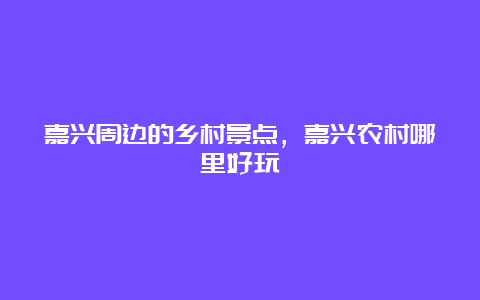 嘉兴周边的乡村景点，嘉兴农村哪里好玩